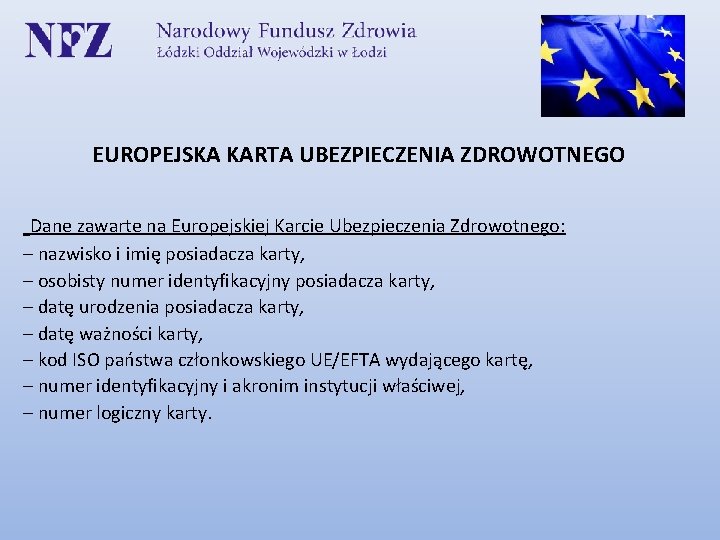 NFZ Narodowy Fundusz Zdrowia
Łódzki Oddział Wojewódzki w Łodzi

EUROPEJSKA KARTA UBEZPIECZENIA ZDROWOTNEGO

Dane zawarte na Europejskiej Karcie Ubezpieczenia Zdrowotnego:
– nazwisko i imię posiadacza karty,
– osobisty numer identyfikacyjny posiadacza karty,
– datę urodzenia posiadacza karty,
– datę ważności karty,
– kod ISO państwa członkowskiego UE/EFTA wydającego kartę,
– numer identyfikacyjny i akronim instytucji właściwej,
– numer logiczny karty.